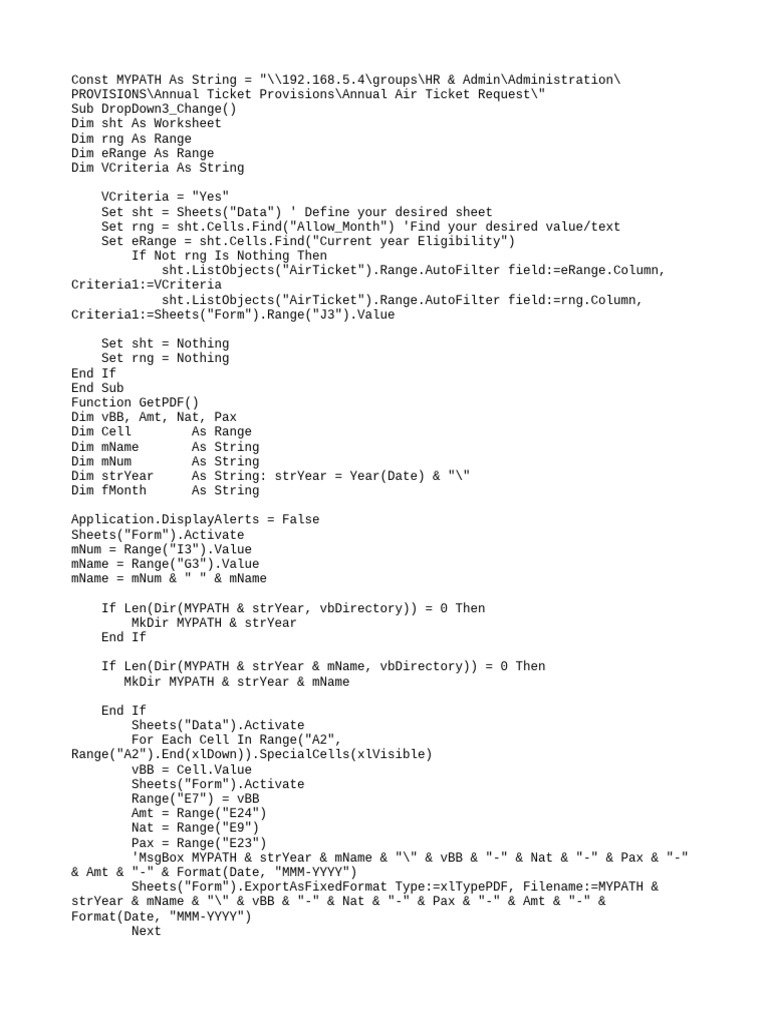 Const MYPATH As String = "\\192.168.5.4\groups\HR & Admin\Administration\PROVISIONS\Annual Ticket Provisions\Annual Air Ticket Request\"
Sub DropDown3_Change()
Dim sht As Worksheet
Dim rng As Range
Dim eRange As Range
Dim VCriteria As String

VCriteria = "Yes"
Set sht = Sheets("Data") ' Define your desired sheet
Set rng = sht.Cells.Find("Allow_Month") 'Find your desired value/text
Set eRange = sht.Cells.Find("Current year Eligibility")
If Not rng Is Nothing Then
sht.ListObjects("AirTicket").Range.AutoFilter field:=eRange.Column, Criteria1:=VCriteria
sht.ListObjects("AirTicket").Range.AutoFilter field:=rng.Column, Criteria1:=Sheets("Form").Range("J3").Value

Set sht = Nothing
Set rng = Nothing
End If
End Sub
Function GetPDF()
Dim vBB, Amt, Nat, Pax
Dim Cell As Range
Dim mName As String
Dim mNum As String
Dim strYear As String: strYear = Year(Date) & "\"
Dim fMonth As String

Application.DisplayAlerts = False
Sheets("Form").Activate
mNum = Range("I3").Value
mName = Range("G3").Value
mName = mNum & " " & mName

If Len(Dir(MYPATH & strYear, vbDirectory)) = 0 Then
MkDir MYPATH & strYear
End If

If Len(Dir(MYPATH & strYear & mName, vbDirectory)) = 0 Then
MkDir MYPATH & strYear & mName

End If
Sheets("Data").Activate
For Each Cell In Range("A2", Range("A2").End(xlDown)).SpecialCells(xlVisible)
vBB = Cell.Value
Sheets("Form").Activate
Range("E7") = vBB
Amt = Range("E24")
Nat = Range("E9")
Pax = Range("E23")
'MsgBox MYPATH & strYear & mName & "\" & vBB & "-" & Nat & "-" & Pax & "-" & Amt & "-" & Format(Date, "MMM-YYYY")
Sheets("Form").ExportAsFixedFormat Type:=xlTypePDF, Filename:=MYPATH & strYear & mName & "\" & vBB & "-" & Nat & "-" & Pax & "-" & Amt & "-" & Format(Date, "MMM-YYYY")
Next